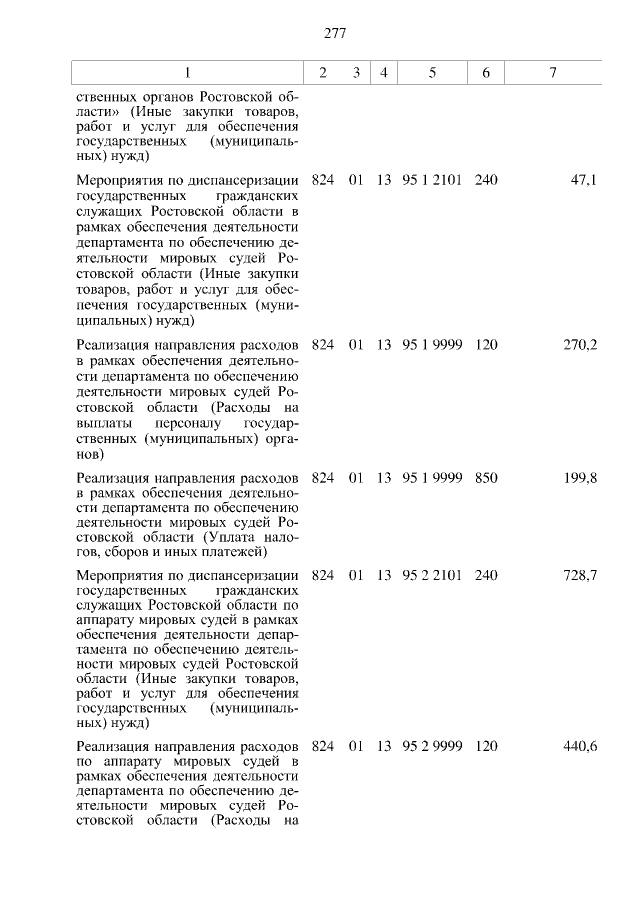 277

| 1 | 2 | 3 | 4 | 5 | 6 | 7 |
|---|---|---|---|---|---|---|
| ственных органов Ростовской области» (Иные закупки товаров, работ и услуг для обеспечения государственных (муниципальных) нужд) | | | | | | |
| Мероприятия по диспансеризации государственных гражданских служащих Ростовской области в рамках обеспечения деятельности департамента по обеспечению деятельности мировых судей Ростовской области (Иные закупки товаров, работ и услуг для обеспечения государственных (муниципальных) нужд) | 824 | 01 | 13 | 95 1 2101 | 240 | 47,1 |
| Реализация направления расходов в рамках обеспечения деятельности департамента по обеспечению деятельности мировых судей Ростовской области (Расходы на выплаты персоналу государственных (муниципальных) органов) | 824 | 01 | 13 | 95 1 9999 | 120 | 270,2 |
| Реализация направления расходов в рамках обеспечения деятельности департамента по обеспечению деятельности мировых судей Ростовской области (Уплата налогов, сборов и иных платежей) | 824 | 01 | 13 | 95 1 9999 | 850 | 199,8 |
| Мероприятия по диспансеризации государственных гражданских служащих Ростовской области по аппарату мировых судей в рамках обеспечения деятельности департамента по обеспечению деятельности мировых судей Ростовской области (Иные закупки товаров, работ и услуг для обеспечения государственных (муниципальных) нужд) | 824 | 01 | 13 | 95 2 2101 | 240 | 728,7 |
| Реализация направления расходов по аппарату мировых судей в рамках обеспечения деятельности департамента по обеспечению деятельности мировых судей Ростовской области (Расходы на | 824 | 01 | 13 | 95 2 9999 | 120 | 440,6 |